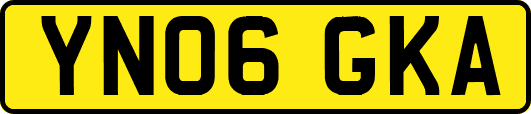 YN06 GKA